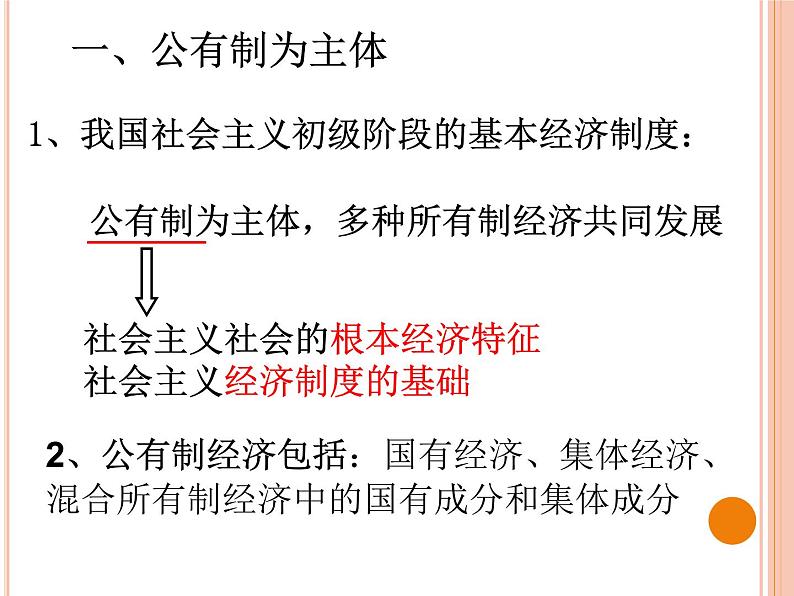 一、公有制为主体

1、我国社会主义初级阶段的基本经济制度：

公有制为主体，多种所有制经济共同发展

社会主义社会的根本经济特征
社会主义经济制度的基础

2、公有制经济包括：国有经济、集体经济、混合所有制经济中的国有成分和集体成分